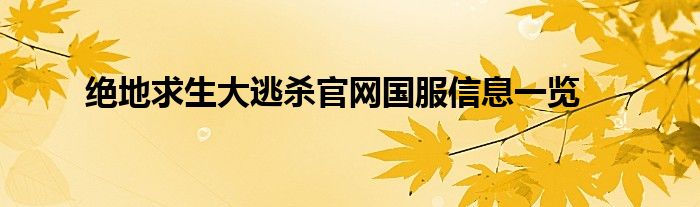 绝地求生大逃杀官网国服信息一览